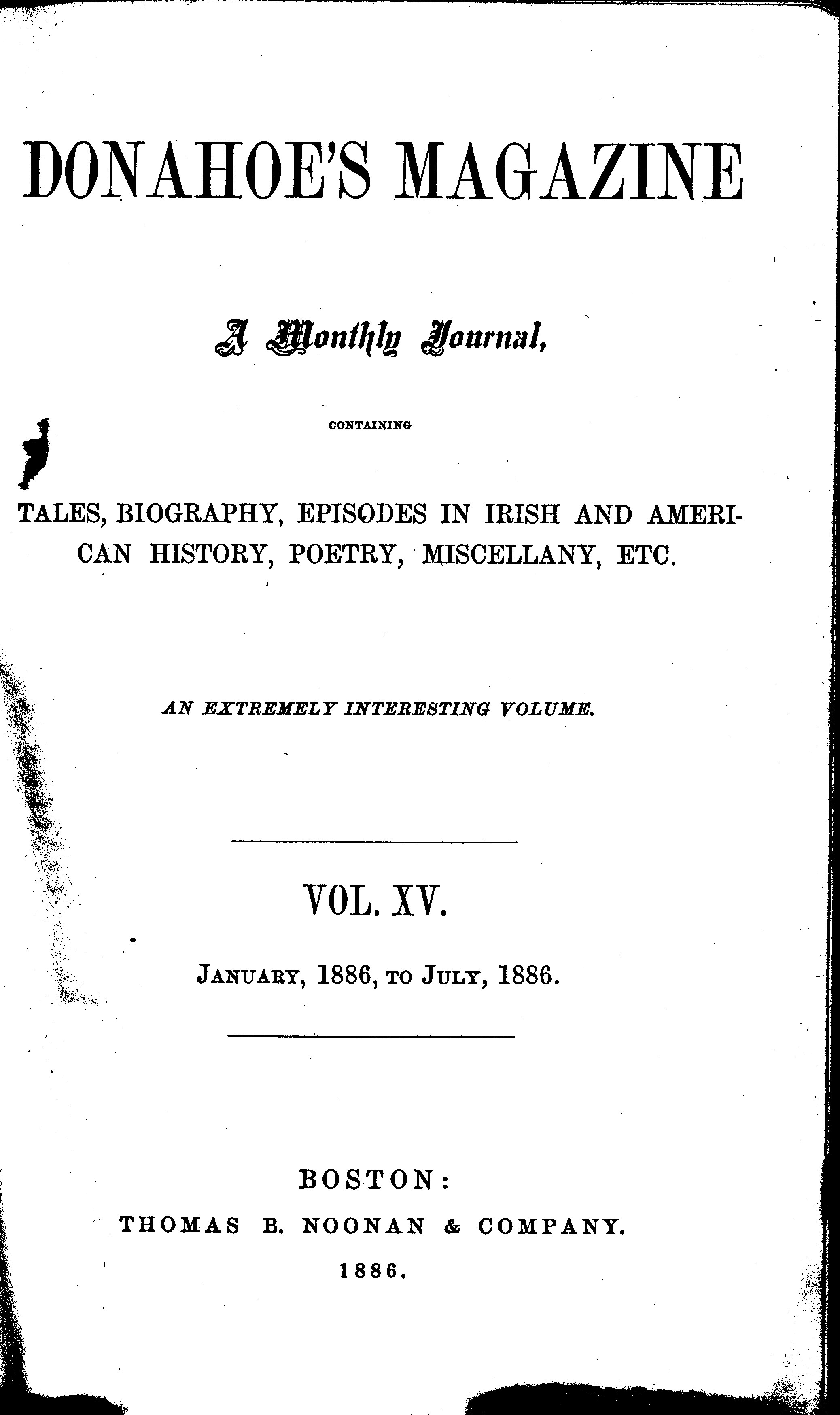 DONAHOE'S MAGAZINE

A Monthly Journal,

CONTAINING

TALES, BIOGRAPHY, EPISODES IN IRISH AND AMERICAN HISTORY, POETRY, MISCELLANY, ETC.

AN EXTREMELY INTERESTING VOLUME.

VOL. XV.

JANUARY, 1886, TO JULY, 1886.

BOSTON:
THOMAS B. NOONAN & COMPANY.
1886.